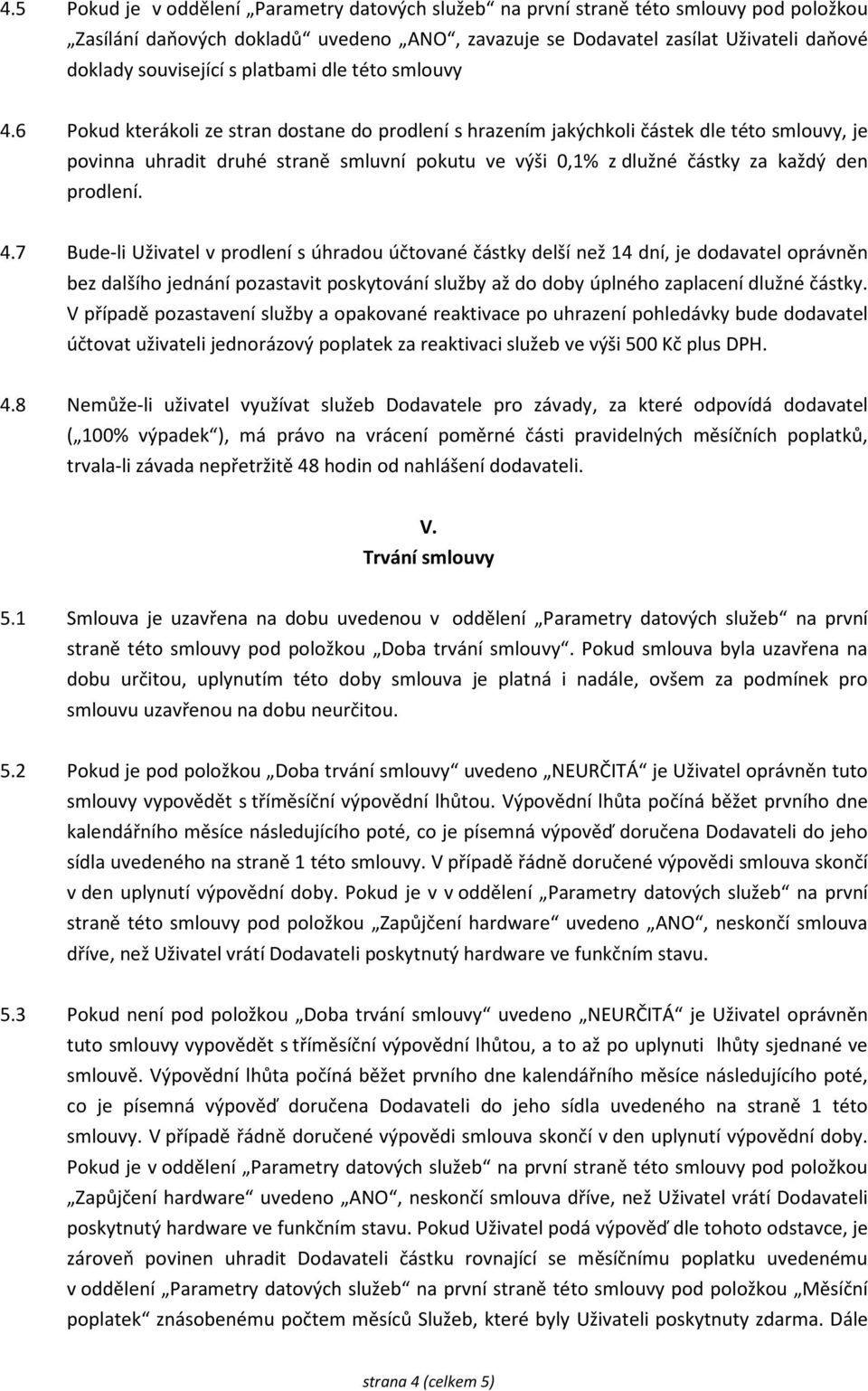 4.5 Pokud je v oddělení „Parametry datových služeb“ na první straně této smlouvy pod položkou „Zasílání daňových dokladů“ uvedeno „ANO“, zavazuje se Dodavatel zasílat Uživateli daňové doklady související s platbami dle této smlouvy

4.6 Pokud kterákoli ze stran dostane do prodlení s hrazením jakýchkoli částek dle této smlouvy, je povinna uhradit druhé straně smluvní pokutu ve výši 0,1% z dlužné částky za každý den prodlení.

4.7 Bude-li Uživatel v prodlení s úhradou účtované částky delší než 14 dní, je dodavatel oprávněn bez dalšího jednání pozastavit poskytování služby až do doby úplného zaplacení dlužné částky. V případě pozastavení služby a opakované reaktivace po uhrazení pohledávky bude dodavatel účtovat uživateli jednorázový poplatek za reaktivaci služeb ve výši 500 Kč plus DPH.

4.8 Nemůže-li uživatel využívat služeb Dodavatele pro závady, za které odpovídá dodavatel („100% výpadek“), má právo na vrácení poměrné části pravidelných měsíčních poplatků, trvala-li závada nepřetržitě 48 hodin od nahlášení dodavateli.

V.
Trvání smlouvy

5.1 Smlouva je uzavřena na dobu uvedenou v oddělení „Parametry datových služeb“ na první straně této smlouvy pod položkou „Doba trvání smlouvy“. Pokud smlouva byla uzavřena na dobu určitou, uplynutím této doby smlouva je platná i nadále, ovšem za podmínek pro smlouvu uzavřenou na dobu neurčitou.

5.2 Pokud je pod položkou „Doba trvání smlouvy“ uvedeno „NEURČITÁ“ je Uživatel oprávněn tuto smlouvy vypovědět s tříměsíční výpovědní lhůtou. Výpovědní lhůta počíná běžet prvního dne kalendářního měsíce následujícího poté, co je písemná výpověď doručena Dodavateli do jeho sídla uvedeného na straně 1 této smlouvy. V případě řádně doručené výpovědi smlouva skončí v den uplynutí výpovědní doby. Pokud je v v oddělení „Parametry datových služeb“ na první straně této smlouvy pod položkou „Zapůjčení hardware“ uvedeno „ANO“, neskončí smlouva dříve, než Uživatel vrátí Dodavateli poskytnutý hardware ve funkčním stavu.

5.3 Pokud není pod položkou „Doba trvání smlouvy“ uvedeno „NEURČITÁ“ je Uživatel oprávněn tuto smlouvy vypovědět s tříměsíční výpovědní lhůtou, a to až po uplynutí lhůty sjednané ve smlouvě. Výpovědní lhůta počíná běžet prvního dne kalendářního měsíce následujícího poté, co je písemná výpověď doručena Dodavateli do jeho sídla uvedeného na straně 1 této smlouvy. V případě řádně doručené výpovědi smlouva skončí v den uplynutí výpovědní doby. Pokud je v oddělení „Parametry datových služeb“ na první straně této smlouvy pod položkou „Zapůjčení hardware“ uvedeno „ANO“, neskončí smlouva dříve, než Uživatel vrátí Dodavateli poskytnutý hardware ve funkčním stavu. Pokud Uživatel podá výpověď dle tohoto odstavce, je zároveň povinen uhradit Dodavateli částku rovnající se měsíčnímu poplatku uvedenému v oddělení „Parametry datových služeb“ na první straně této smlouvy pod položkou „Měsíční poplatek“ znásobenému počtem měsíců Služeb, které byly Uživateli poskytnuty zdarma. Dále

strana 4 (celkem 5)